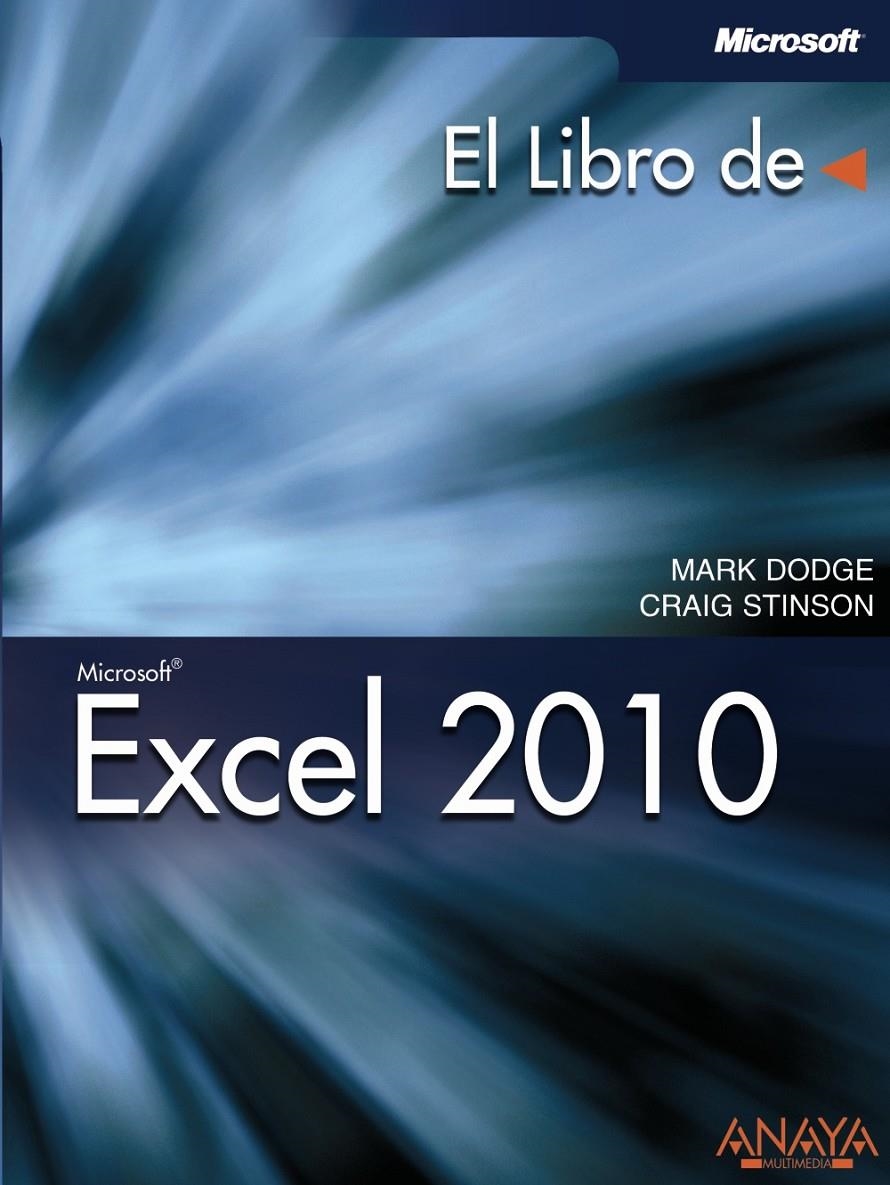 Microsoft

El Libro de

MARK DODGE
CRAIG STINSON

Microsoft®
Excel 2010

ANAYA
MULTIMEDIA